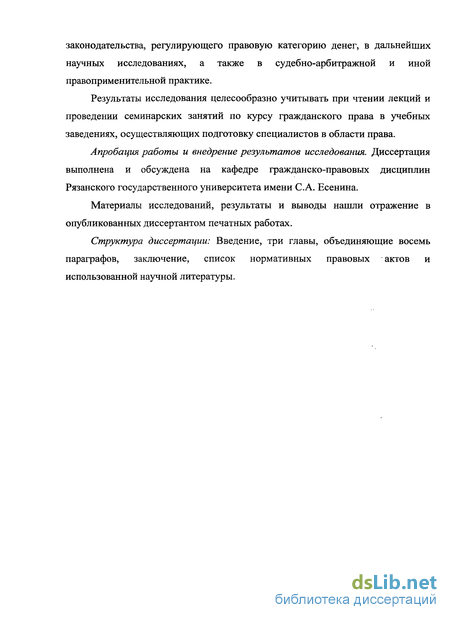 законодательства, регулирующего правовую категорию денег, в дальнейших научных исследованиях, а также в судебно-арбитражной и иной правоприменительной практике.

Результаты исследования целесообразно учитывать при чтении лекций и проведении семинарских занятий по курсу гражданского права в учебных заведениях, осуществляющих подготовку специалистов в области права.

Апробация работы и внедрение результатов исследования. Диссертация выполнена и обсуждена на кафедре гражданско-правовых дисциплин Рязанского государственного университета имени С.А. Есенина.

Материалы исследований, результаты и выводы нашли отражение в опубликованных диссертантом печатных работах.

Структура диссертации: Введение, три главы, объединяющие восемь параграфов, заключение, список нормативных правовых актов и использованной научной литературы.

dsLib.net
библиотека диссертаций